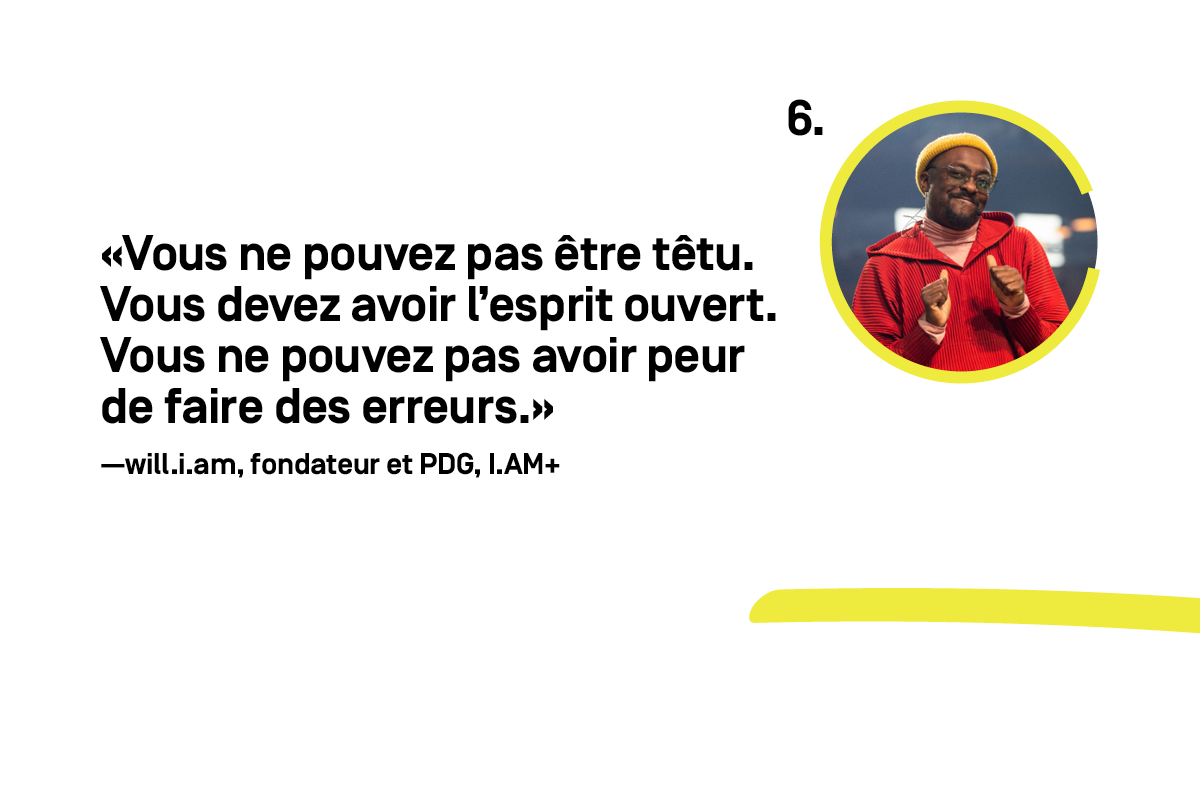 6.

«Vous ne pouvez pas être têtu. Vous devez avoir l’esprit ouvert. Vous ne pouvez pas avoir peur de faire des erreurs.»

—will.i.am, fondateur et PDG, I.AM+